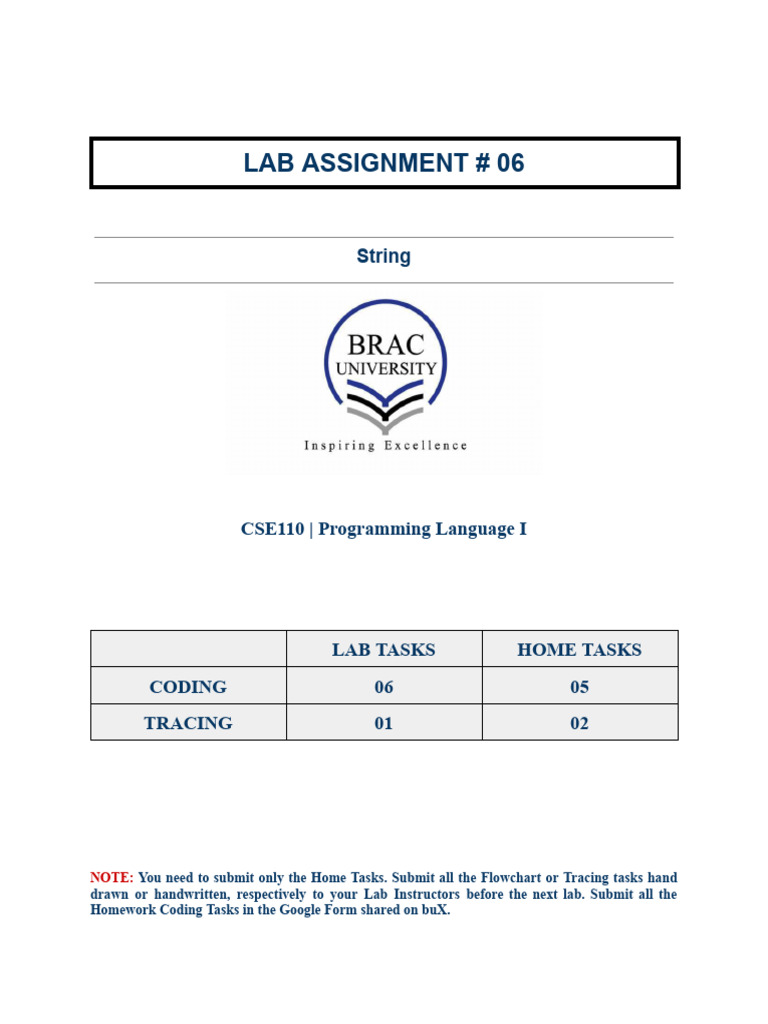 LAB ASSIGNMENT # 06

String

BRAC UNIVERSITY

Inspiring Excellence

CSE110 | Programming Language I

| | LAB TASKS | HOME TASKS |
|---|---|---|
| CODING | 06 | 05 |
| TRACING | 01 | 02 |

NOTE: You need to submit only the Home Tasks. Submit all the Flowchart or Tracing tasks hand drawn or handwritten, respectively to your Lab Instructors before the next lab. Submit all the Homework Coding Tasks in the Google Form shared on buX.